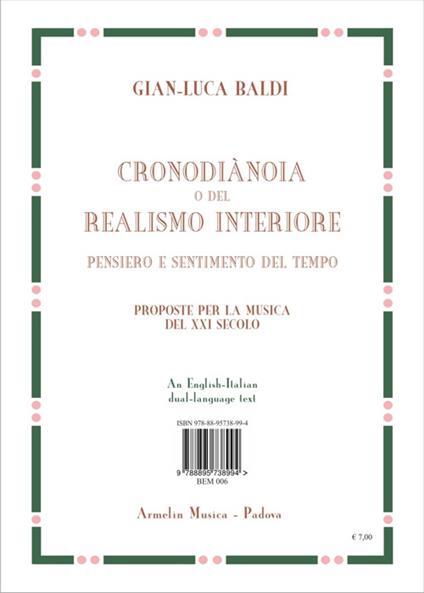 GIAN-LUCA BALDI

CRONODIÀNOIA
O DEL
REALISMO INTERIORE

PENSIERO E SENTIMENTO DEL TEMPO

PROPOSTE PER LA MUSICA
DEL XXI SECOLO

An English-Italian
dual-language text

ISBN 978-88-95738-99-4

9 788895 738994 >
BEM 006

Armelin Musica - Padova

€ 7,00